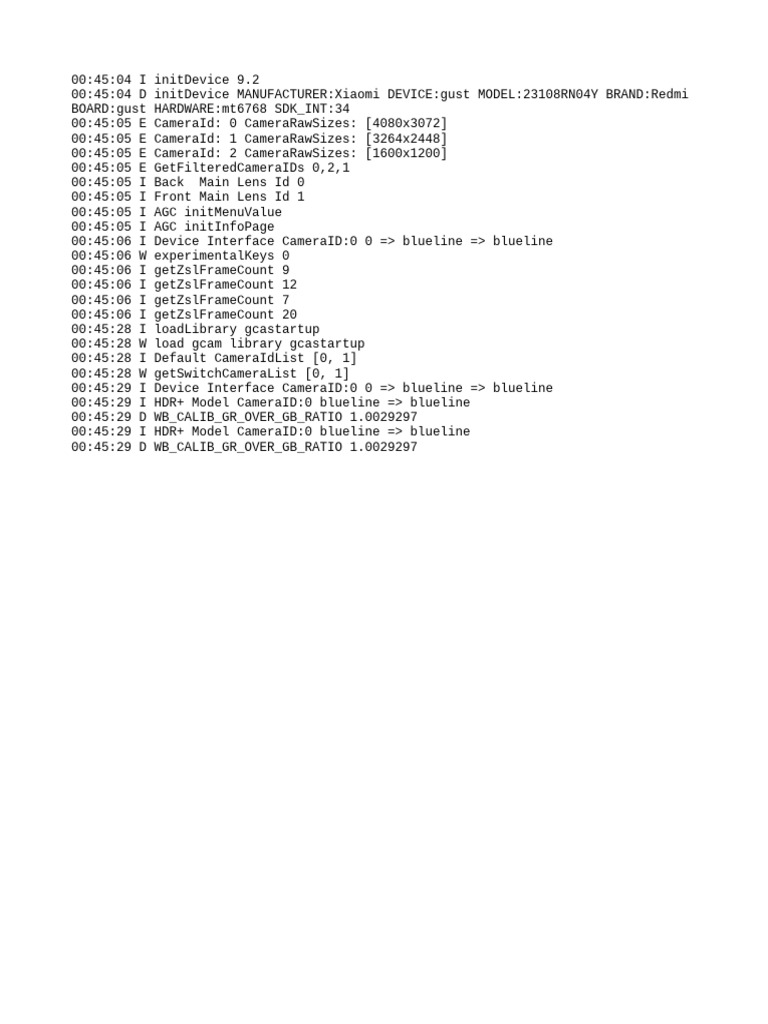 00:45:04 I initDevice 9.2
00:45:04 D initDevice MANUFACTURER:Xiaomi DEVICE:gust MODEL:23108RN04Y BRAND:Redmi BOARD:gust HARDWARE:mt6768 SDK_INT:34
00:45:05 E CameraId: 0 CameraRawSizes: [4080x3072]
00:45:05 E CameraId: 1 CameraRawSizes: [3264x2448]
00:45:05 E CameraId: 2 CameraRawSizes: [1600x1200]
00:45:05 E GetFilteredCameraIDs 0,2,1
00:45:05 I Back  Main Lens Id 0
00:45:05 I Front Main Lens Id 1
00:45:05 I AGC initMenuValue
00:45:05 I AGC initInfoPage
00:45:06 I Device Interface CameraID:0 0 => blueline => blueline
00:45:06 W experimentalKeys 0
00:45:06 I getZslFrameCount 9
00:45:06 I getZslFrameCount 12
00:45:06 I getZslFrameCount 7
00:45:06 I getZslFrameCount 20
00:45:28 I loadLibrary gcastartup
00:45:28 W load gcam library gcastartup
00:45:28 I Default CameraIdList [0, 1]
00:45:28 W getSwitchCameraList [0, 1]
00:45:29 I Device Interface CameraID:0 0 => blueline => blueline
00:45:29 I HDR+ Model CameraID:0 blueline => blueline
00:45:29 D WB_CALIB_GR_OVER_GB_RATIO 1.0029297
00:45:29 I HDR+ Model CameraID:0 blueline => blueline
00:45:29 D WB_CALIB_GR_OVER_GB_RATIO 1.0029297